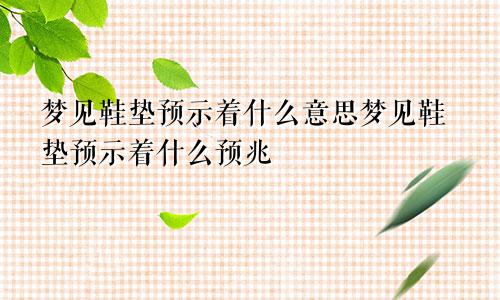 梦见鞋垫预示着什么意思梦见鞋垫预示着什么预兆